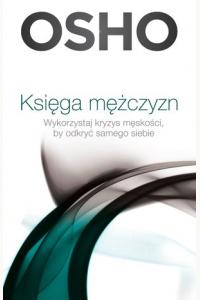 OSHO

Księga mężczyzn

Wykorzystaj kryzys męskości, by odkryć samego siebie